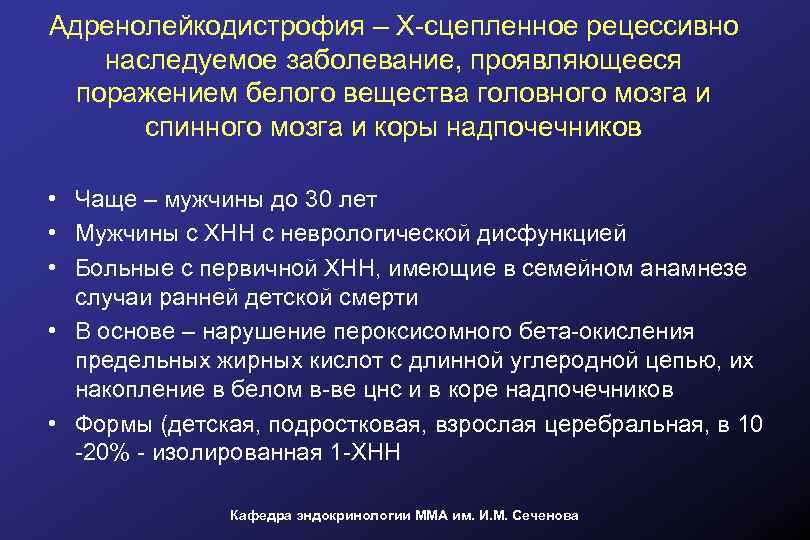 Адренолейкодистрофия – Х-сцепленное рецессивно наследуемое заболевание, проявляющееся поражением белого вещества головного мозга и спинного мозга и коры надпочечников

• Чаще – мужчины до 30 лет
• Мужчины с ХНН с неврологической дисфункцией
• Больные с первичной ХНН, имеющие в семейном анамнезе случаи ранней детской смерти
• В основе – нарушение пероксисомного бета-окисления предельных жирных кислот с длинной углеродной цепью, их накопление в белом в-ве цнс и в коре надпочечников
• Формы (детская, подростковая, взрослая церебральная, в 10 -20% - изолированная 1-ХНН

Кафедра эндокринологии ММА им. И.М. Сеченова